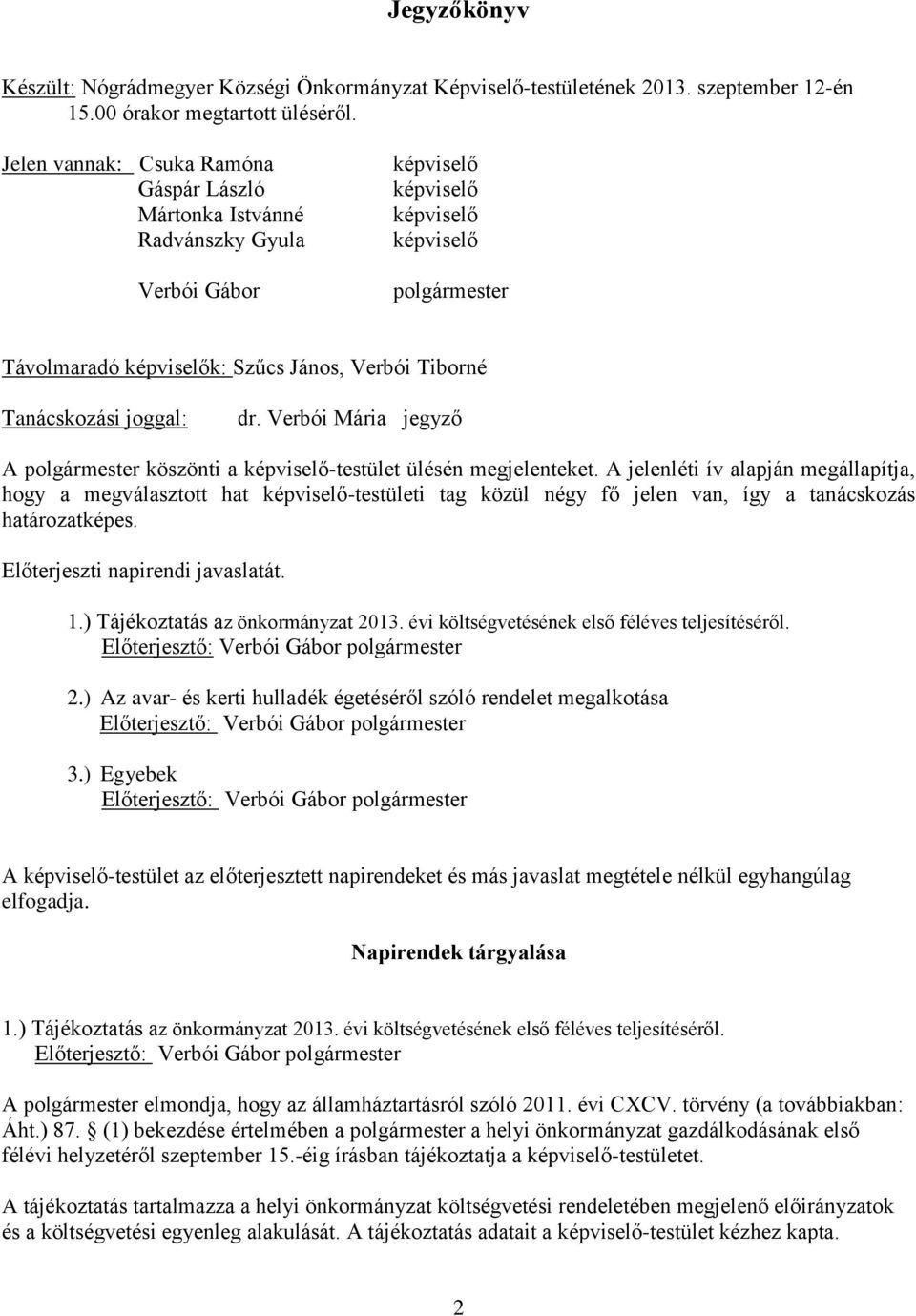 Jegyzőkönyv

Készült: Nógrádmegyer Községi Önkormányzat Képviselő-testületének 2013. szeptember 12-én 15.00 órakor megtartott üléséről.

Jelen vannak: Csuka Ramóna képviselő
Gáspár László képviselő
Mártonka Istvánné képviselő
Radvánszky Gyula képviselő

Verbói Gábor polgármester

Távolmaradó képviselők: Szűcs János, Verbói Tiborné

Tanácskozási joggal: dr. Verbói Mária jegyző

A polgármester köszönti a képviselő-testület ülésén megjelenteket. A jelenléti ív alapján megállapítja, hogy a megválasztott hat képviselő-testületi tag közül négy fő jelen van, így a tanácskozás határozatképes.

Előterjeszti napirendi javaslatát.

1.) Tájékoztatás az önkormányzat 2013. évi költségvetésének első féléves teljesítéséről.
Előterjesztő: Verbói Gábor polgármester

2.) Az avar- és kerti hulladék égetéséről szóló rendelet megalkotása
Előterjesztő: Verbói Gábor polgármester

3.) Egyebek
Előterjesztő: Verbói Gábor polgármester

A képviselő-testület az előterjesztett napirendeket és más javaslat megtétele nélkül egyhangúlag elfogadja.

Napirendek tárgyalása

1.) Tájékoztatás az önkormányzat 2013. évi költségvetésének első féléves teljesítéséről.
Előterjesztő: Verbói Gábor polgármester

A polgármester elmondja, hogy az államháztartásról szóló 2011. évi CXCV. törvény (a továbbiakban: Áht.) 87. § (1) bekezdése értelmében a polgármester a helyi önkormányzat gazdálkodásának első félévi helyzetéről szeptember 15.-éig írásban tájékoztatja a képviselő-testületet.

A tájékoztatás tartalmazza a helyi önkormányzat költségvetési rendeletében megjelenő előirányzatok és a költségvetési egyenleg alakulását. A tájékoztatás adatait a képviselő-testület kézhez kapta.

2